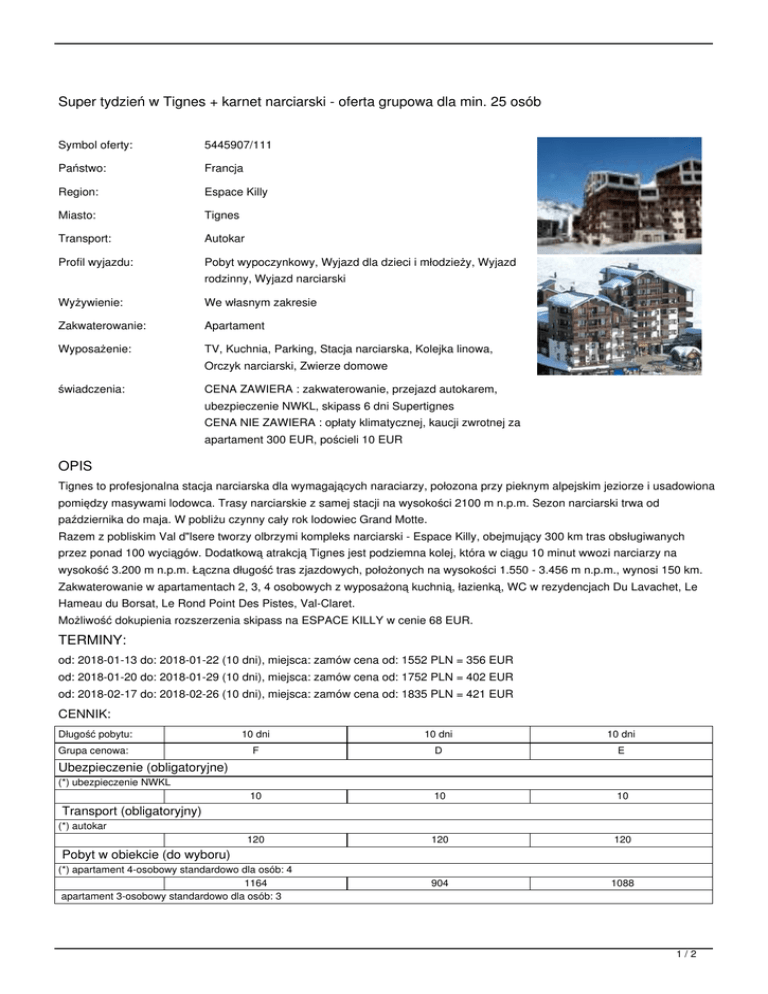 Super tydzień w Tignes + karnet narciarski - oferta grupowa dla min. 25 osób

| | |
|---|---|
| Symbol oferty: | 5445907/111 |
| Państwo: | Francja |
| Region: | Espace Killy |
| Miasto: | Tignes |
| Transport: | Autokar |
| Profil wyjazdu: | Pobyt wypoczynkowy, Wyjazd dla dzieci i młodzieży, Wyjazd rodzinny, Wyjazd narciarski |
| Wyżywienie: | We własnym zakresie |
| Zakwaterowanie: | Apartament |
| Wyposażenie: | TV, Kuchnia, Parking, Stacja narciarska, Kolejka linowa, Orczyk narciarski, Zwierze domowe |
| świadczenia: | CENA ZAWIERA : zakwaterowanie, przejazd autokarem, ubezpieczenie NWKL, skipass 6 dni Supertignes CENA NIE ZAWIERA : opłaty klimatycznej, kaucji zwrotnej za apartament 300 EUR, pościeli 10 EUR |

OPIS

Tignes to profesjonalna stacja narciarska dla wymagających naraciarzy, położona przy pieknym alpejskim jeziorze i usadowiona pomiędzy masywami lodowca. Trasy narciarskie z samej stacji na wysokości 2100 m n.p.m. Sezon narciarski trwa od października do maja. W pobliżu czynny cały rok lodowiec Grand Motte.
Razem z pobliskim Val d"Isere tworzy olbrzymi kompleks narciarski - Espace Killy, obejmujący 300 km tras obsługiwanych przez ponad 100 wyciągów. Dodatkową atrakcją Tignes jest podziemna kolej, która w ciągu 10 minut wwozi narciarzy na wysokość 3.200 m n.p.m. Łączna długość tras zjazdowych, położonych na wysokości 1.550 - 3.456 m n.p.m., wynosi 150 km.
Zakwaterowanie w apartamentach 2, 3, 4 osobowych z wyposażoną kuchnią, łazienką, WC w rezydencjach Du Lavachet, Le Hameau du Borsat, Le Rond Point Des Pistes, Val-Claret.
Możliwość dokupienia rozszerzenia skipass na ESPACE KILLY w cenie 68 EUR.

TERMINY:

od: 2018-01-13 do: 2018-01-22 (10 dni), miejsca: zamów cena od: 1552 PLN = 356 EUR
od: 2018-01-20 do: 2018-01-29 (10 dni), miejsca: zamów cena od: 1752 PLN = 402 EUR
od: 2018-02-17 do: 2018-02-26 (10 dni), miejsca: zamów cena od: 1835 PLN = 421 EUR

CENNIK:

| Długość pobytu: | 10 dni | 10 dni | 10 dni |
|---|---|---|---|
| Grupa cenowa: | F | D | E |
| Ubezpieczenie (obligatoryjne) | | | |
| (*) ubezpieczenie NWKL | | | |
| | 10 | 10 | 10 |
| Transport (obligatoryjny) | | | |
| (*) autokar | | | |
| | 120 | 120 | 120 |
| Pobyt w obiekcie (do wyboru) | | | |
| (*) apartament 4-osobowy standardowo dla osób: 4 | | | |
| | 1164 | 904 | 1088 |
| apartament 3-osobowy standardowo dla osób: 3 | | | |

1 / 2